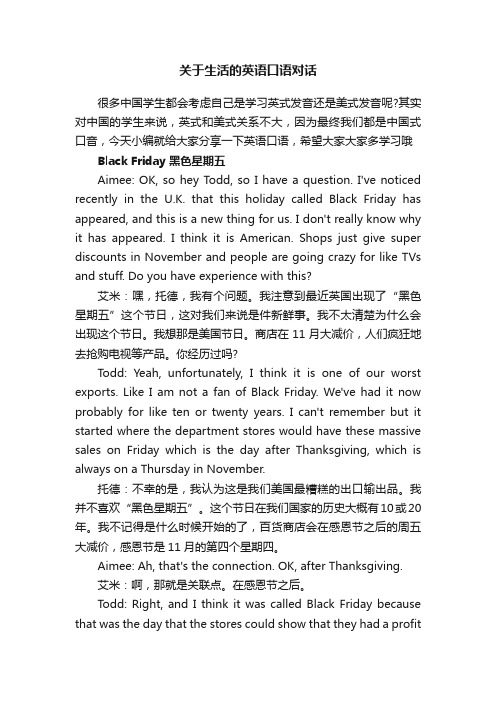 关于生活的英语口语对话

很多中国学生都会考虑自己是学习英式发音还是美式发音呢?其实对中国的学生来说，英式和美式关系不大，因为最终我们都是中国式口音，今天小编就给大家分享一下英语口语，希望大家大家多学习哦

Black Friday 黑色星期五

Aimee: OK, so hey Todd, so I have a question. I've noticed recently in the U.K. that this holiday called Black Friday has appeared, and this is a new thing for us. I don't really know why it has appeared. I think it is American. Shops just give super discounts in November and people are going crazy for like TVs and stuff. Do you have experience with this?

艾米：嘿，托德，我有个问题。我注意到最近英国出现了“黑色星期五”这个节日，这对我们来说是件新鲜事。我不太清楚为什么会出现这个节日。我想那是美国节日。商店在 11 月大减价，人们疯狂地去抢购电视等产品。你经历过吗?

Todd: Yeah, unfortunately, I think it is one of our worst exports. Like I am not a fan of Black Friday. We've had it now probably for like ten or twenty years. I can't remember but it started where the department stores would have these massive sales on Friday which is the day after Thanksgiving, which is always on a Thursday in November.

托德：不幸的是，我认为这是我们美国最糟糕的出口输出品。我并不喜欢“黑色星期五”。这个节日在我们国家的历史大概有10或20年。我不记得是什么时候开始的了，百货商店会在感恩节之后的周五大减价，感恩节是 11 月的第四个星期四。

Aimee: Ah, that's the connection. OK, after Thanksgiving.

艾米：啊，那就是关联点。在感恩节之后。

Todd: Right, and I think it was called Black Friday because that was the day that the stores could show that they had a profit